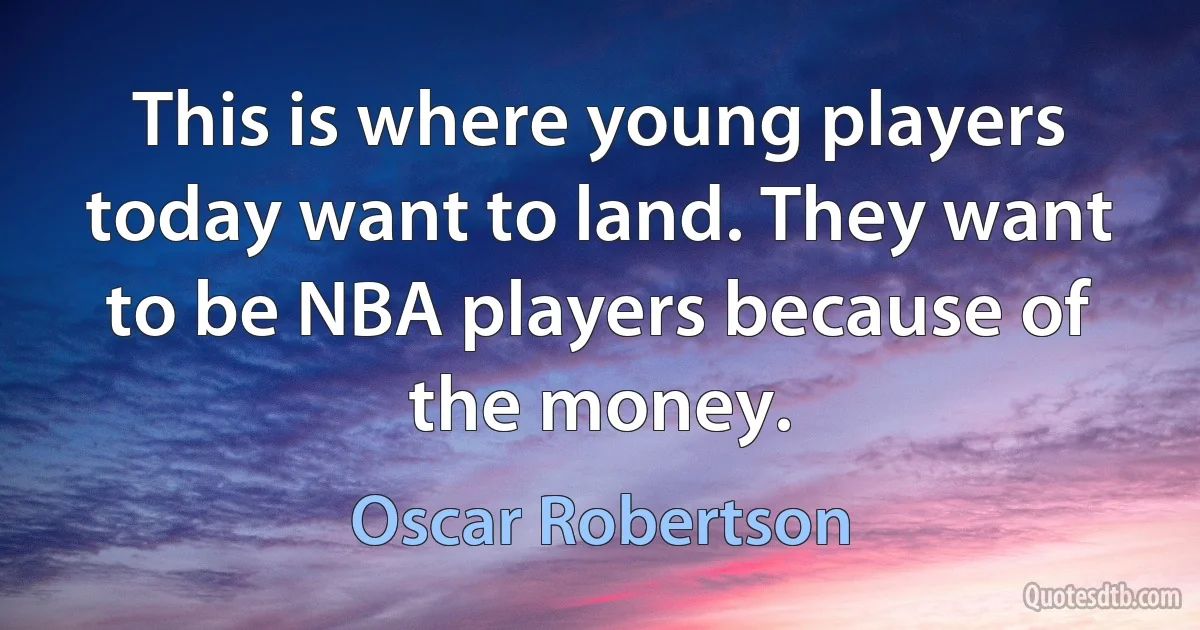 This is where young players today want to land. They want to be NBA players because of the money.

Oscar Robertson

Quotesdtb.com